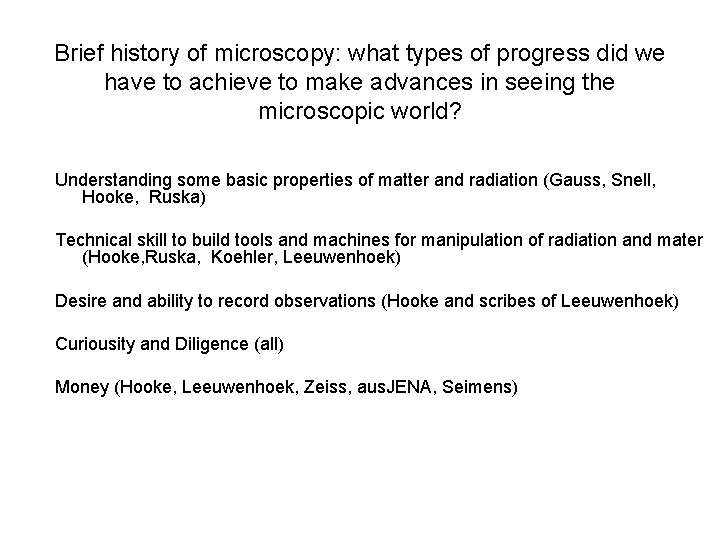 Brief history of microscopy: what types of progress did we have to achieve to make advances in seeing the microscopic world?

Understanding some basic properties of matter and radiation (Gauss, Snell, Hooke, Ruska)

Technical skill to build tools and machines for manipulation of radiation and mater (Hooke,Ruska, Koehler, Leeuwenhoek)

Desire and ability to record observations (Hooke and scribes of Leeuwenhoek)

Curiousity and Diligence (all)

Money (Hooke, Leeuwenhoek, Zeiss, ausJENA, Seimens)